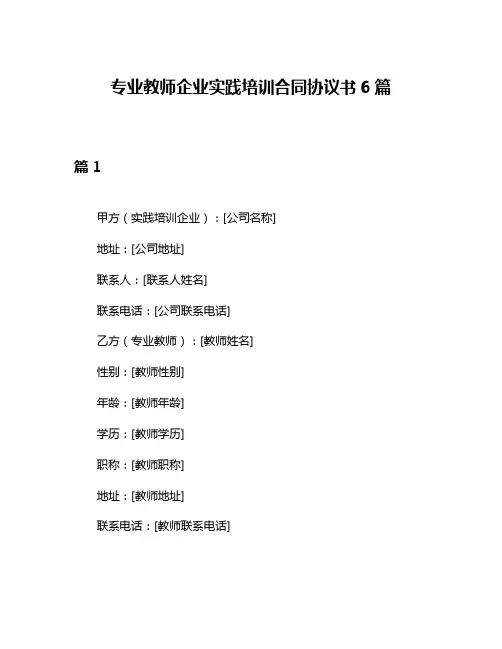 专业教师企业实践培训合同协议书 6 篇

篇 1

甲方（实践培训企业）：[公司名称]

地址：[公司地址]

联系人：[联系人姓名]

联系电话：[公司联系电话]

乙方（专业教师）：[教师姓名]

性别：[教师性别]

年龄：[教师年龄]

学历：[教师学历]

职称：[教师职称]

地址：[教师地址]

联系电话：[教师联系电话]